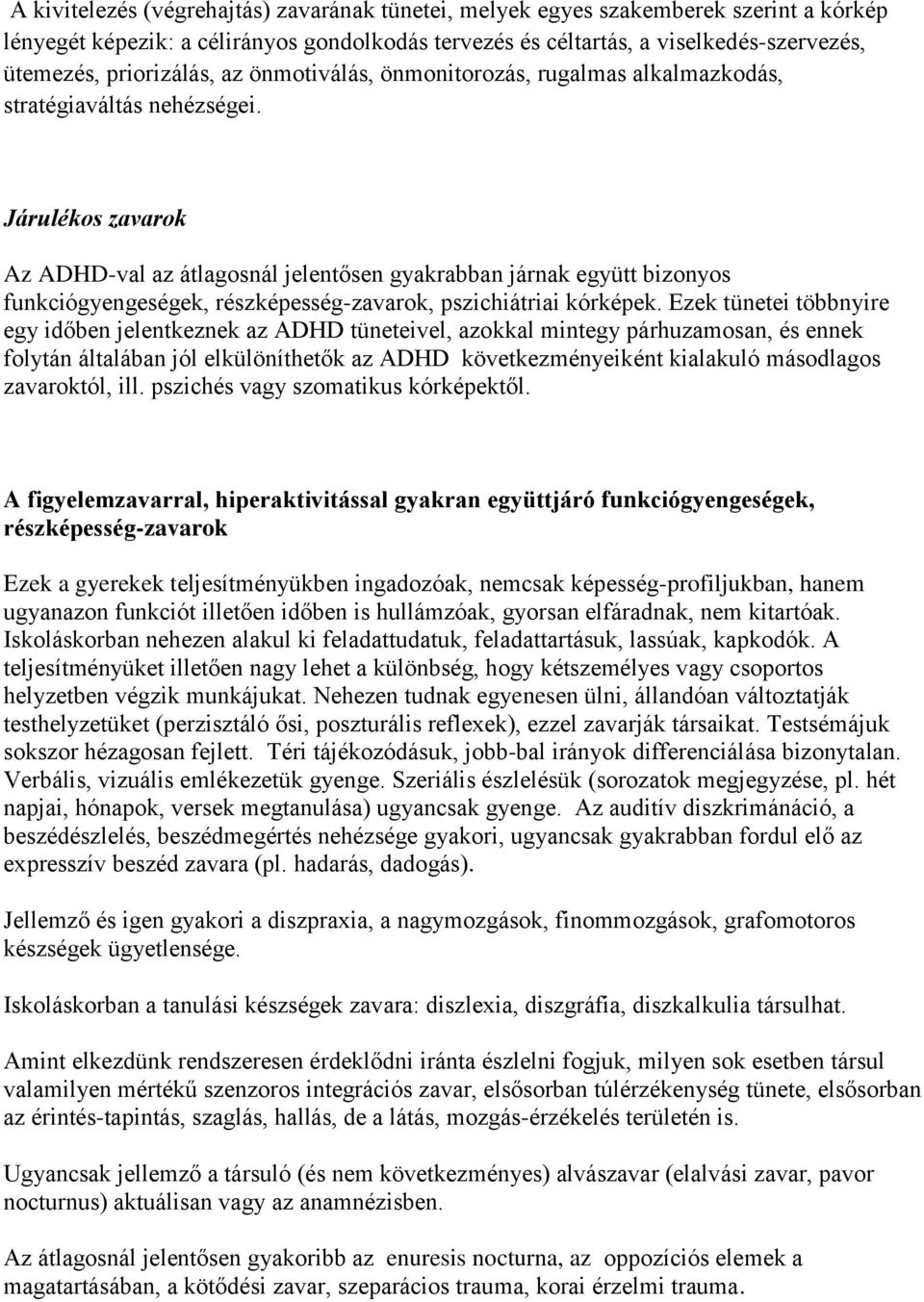 A kivitelezés (végrehajtás) zavarának tünetei, melyek egyes szakemberek szerint a kórkép lényegét képezik: a célirányos gondolkodás tervezés és céltartás, a viselkedés-szervezés, ütemezés, priorizálás, az önmotiválás, önmonitorozás, rugalmas alkalmazkodás, stratégiaváltás nehézségei.

Járulékos zavarok

Az ADHD-val az átlagosnál jelentősen gyakrabban járnak együtt bizonyos funkciógyengeségek, részképesség-zavarok, pszichiátriai kórképek. Ezek tünetei többnyire egy időben jelentkeznek az ADHD tüneteivel, azokkal mintegy párhuzamosan, és ennek folytán általában jól elkülöníthetők az ADHD következményeiként kialakuló másodlagos zavaroktól, ill. pszichés vagy szomatikus kórképektől.

A figyelemzavarral, hiperaktivitással gyakran együttjáró funkciógyengeségek, részképesség-zavarok

Ezek a gyerekek teljesítményükben ingadozóak, nemcsak képesség-profiljukban, hanem ugyanazon funkciót illetően időben is hullámzóak, gyorsan elfáradnak, nem kitartóak. Iskoláskorban nehezen alakul ki feladattudatuk, feladattartásuk, lassúak, kapkodók. A teljesítményüket illetően nagy lehet a különbség, hogy kétszemélyes vagy csoportos helyzetben végzik munkájukat. Nehezen tudnak egyenesen ülni, állandóan változtatják testhelyzetüket (perzisztáló ősi, poszturális reflexek), ezzel zavarják társaikat. Testsémájuk sokszor hézagosan fejlett. Téri tájékozódásuk, jobb-bal irányok differenciálása bizonytalan. Verbális, vizuális emlékezetük gyenge. Szeriális észlelésük (sorozatok megjegyzése, pl. hét napjai, hónapok, versek megtanulása) ugyancsak gyenge. Az auditív diszkrimánáció, a beszédészlelés, beszédmegértés nehézsége gyakori, ugyancsak gyakrabban fordul elő az expresszív beszéd zavara (pl. hadarás, dadogás).

Jellemző és igen gyakori a diszpraxia, a nagymozgások, finommozgások, grafomotoros készségek ügyetlensége.

Iskoláskorban a tanulási készségek zavara: diszlexia, diszgráfia, diszkalkulia társulhat.

Amint elkezdünk rendszeresen érdeklődni iránta észlelni fogjuk, milyen sok esetben társul valamilyen mértékű szenzoros integrációs zavar, elsősorban túlérzékenység tünete, elsősorban az érintés-tapintás, szaglás, hallás, de a látás, mozgás-érzékelés területén is.

Ugyancsak jellemző a társuló (és nem következményes) alvászavar (elalvási zavar, pavor nocturnus) aktuálisan vagy az anamnézisben.

Az átlagosnál jelentősen gyakoribb az enuresis nocturna, az oppozíciós elemek a magatartásában, a kötődési zavar, szeparácios trauma, korai érzelmi trauma.